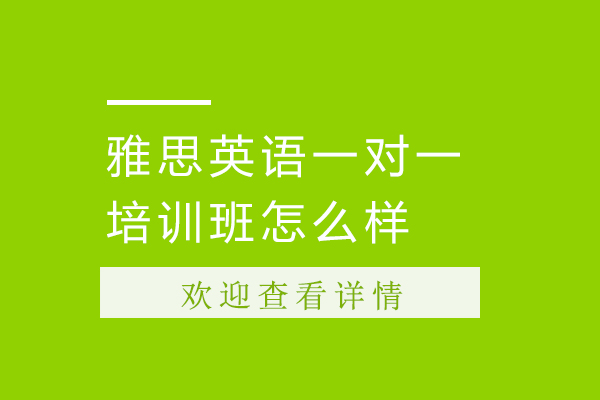 雅思英语一对一培训班怎么样

欢迎查看详情